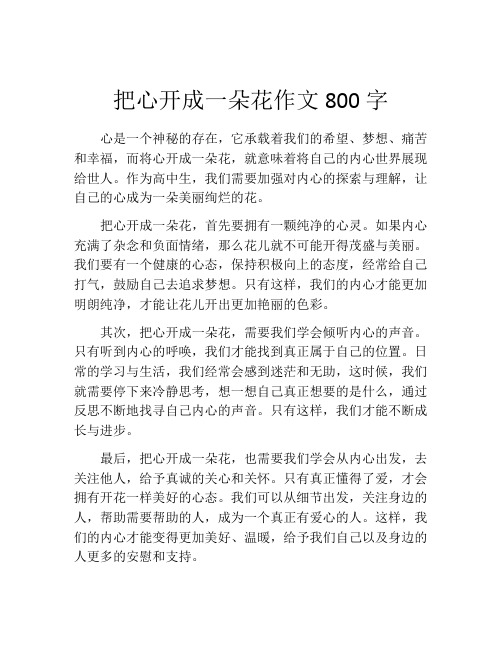 把心开成一朵花作文 800 字

心是一个神秘的存在，它承载着我们的希望、梦想、痛苦和幸福，而将心开成一朵花，就意味着将自己的内心世界展现给世人。作为高中生，我们需要加强对内心的探索与理解，让自己的心成为一朵美丽绚烂的花。

把心开成一朵花，首先要拥有一颗纯净的心灵。如果内心充满了杂念和负面情绪，那么花儿就不可能开得茂盛与美丽。我们要有一个健康的心态，保持积极向上的态度，经常给自己打气，鼓励自己去追求梦想。只有这样，我们的内心才能更加明朗纯净，才能让花儿开出更加艳丽的色彩。

其次，把心开成一朵花，需要我们学会倾听内心的声音。只有听到内心的呼唤，我们才能找到真正属于自己的位置。日常的学习与生活，我们经常会感到迷茫和无助，这时候，我们就需要停下来冷静思考，想一想自己真正想要的是什么，通过反思不断地找寻自己内心的声音。只有这样，我们才能不断成长与进步。

最后，把心开成一朵花，也需要我们学会从内心出发，去关注他人，给予真诚的关心和关怀。只有真正懂得了爱，才会拥有开花一样美好的心态。我们可以从细节出发，关注身边的人，帮助需要帮助的人，成为一个真正有爱心的人。这样，我们的内心才能变得更加美好、温暖，给予我们自己以及身边的人更多的安慰和支持。